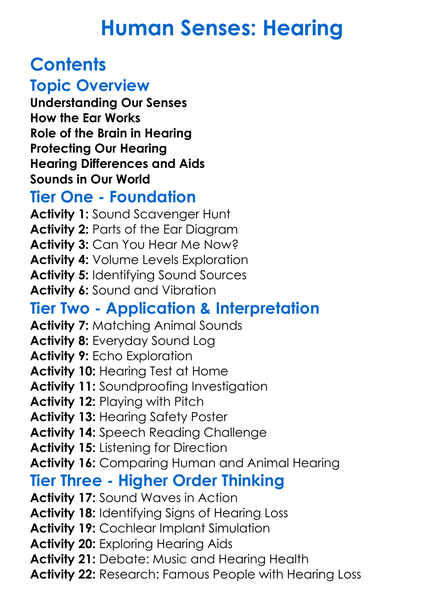 Human Senses: Hearing

Contents

Topic Overview

Understanding Our Senses
How the Ear Works
Role of the Brain in Hearing
Protecting Our Hearing
Hearing Differences and Aids
Sounds in Our World

Tier One - Foundation

Activity 1: Sound Scavenger Hunt
Activity 2: Parts of the Ear Diagram
Activity 3: Can You Hear Me Now?
Activity 4: Volume Levels Exploration
Activity 5: Identifying Sound Sources
Activity 6: Sound and Vibration

Tier Two - Application & Interpretation

Activity 7: Matching Animal Sounds
Activity 8: Everyday Sound Log
Activity 9: Echo Exploration
Activity 10: Hearing Test at Home
Activity 11: Soundproofing Investigation
Activity 12: Playing with Pitch
Activity 13: Hearing Safety Poster
Activity 14: Speech Reading Challenge
Activity 15: Listening for Direction
Activity 16: Comparing Human and Animal Hearing

Tier Three - Higher Order Thinking

Activity 17: Sound Waves in Action
Activity 18: Identifying Signs of Hearing Loss
Activity 19: Cochlear Implant Simulation
Activity 20: Exploring Hearing Aids
Activity 21: Debate: Music and Hearing Health
Activity 22: Research: Famous People with Hearing Loss